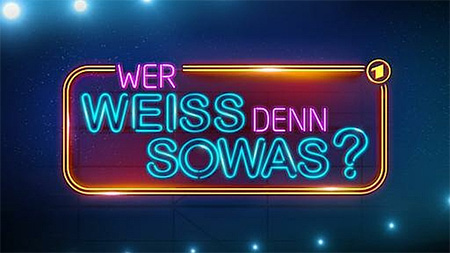 WER WEISS DENN SOWAS?

1